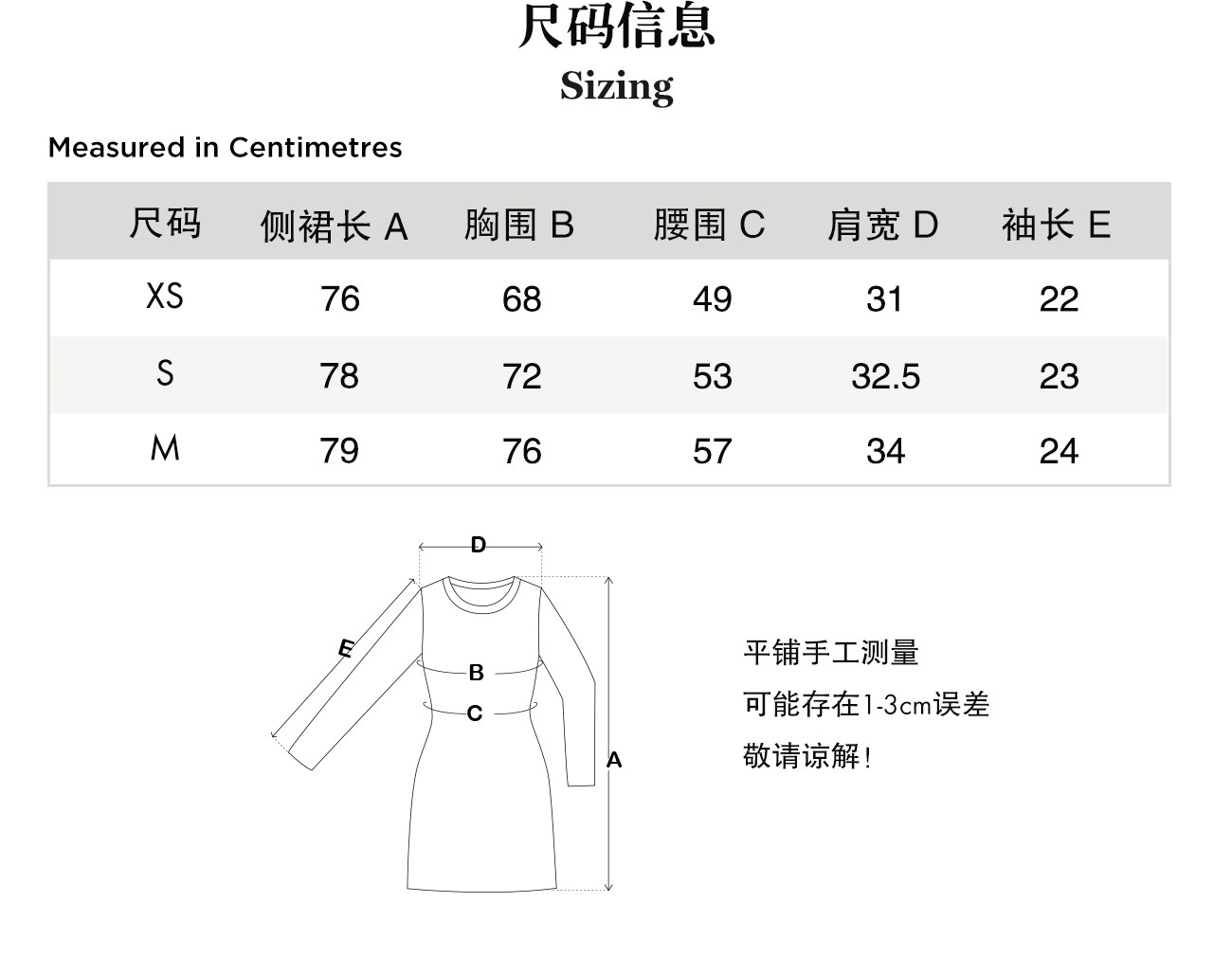 尺码信息
Sizing

Measured in Centimetres

| 尺码 | 侧裙长 A | 胸围 B | 腰围 C | 肩宽 D | 袖长 E |
|---|---|---|---|---|---|
| XS | 76 | 68 | 49 | 31 | 22 |
| S | 78 | 72 | 53 | 32.5 | 23 |
| M | 79 | 76 | 57 | 34 | 24 |

D
E
B
C
A

平铺手工测量
可能存在1-3cm误差
敬请谅解！